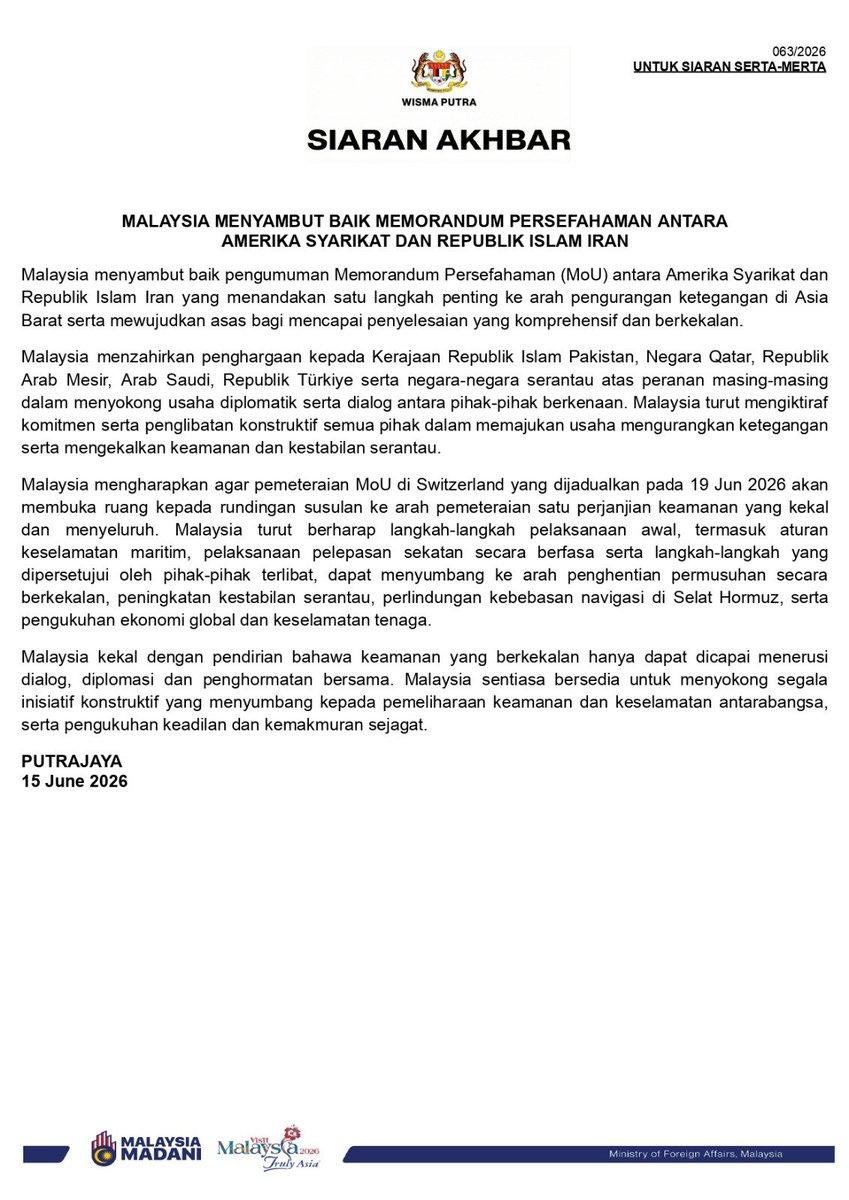 063/2026
UNTUK SIARAN SERTA-MERTA

WISMA PUTRA

SIARAN AKHBAR

MALAYSIA MENYAMBUT BAIK MEMORANDUM PERSEFAHAMAN ANTARA AMERIKA SYARIKAT DAN REPUBLIK ISLAM IRAN

Malaysia menyambut baik pengumuman Memorandum Persefahaman (MoU) antara Amerika Syarikat dan Republik Islam Iran yang menandakan satu langkah penting ke arah pengurangan ketegangan di Asia Barat serta mewujudkan asas bagi mencapai penyelesaian yang komprehensif dan berkekalan.

Malaysia menzahirkan penghargaan kepada Kerajaan Republik Islam Pakistan, Negara Qatar, Republik Arab Mesir, Arab Saudi, Republik Türkiye serta negara-negara serantau atas peranan masing-masing dalam menyokong usaha diplomatik serta dialog antara pihak-pihak berkenaan. Malaysia turut mengiktiraf komitmen serta penglibatan konstruktif semua pihak dalam memajukan usaha mengurangkan ketegangan serta mengekalkan keamanan dan kestabilan serantau.

Malaysia mengharapkan agar pemeteraian MoU di Switzerland yang dijadualkan pada 19 Jun 2026 akan membuka ruang kepada rundingan susulan ke arah pemeteraian satu perjanjian keamanan yang kekal dan menyeluruh. Malaysia turut berharap langkah-langkah pelaksanaan awal, termasuk aturan keselamatan maritim, pelaksanaan pelepasan sekatan secara berfasa serta langkah-langkah yang dipersetujui oleh pihak-pihak terlibat, dapat menyumbang ke arah penghentian permusuhan secara berkekalan, peningkatan kestabilan serantau, perlindungan kebebasan navigasi di Selat Hormuz, serta pengukuhan ekonomi global dan keselamatan tenaga.

Malaysia kekal dengan pendirian bahawa keamanan yang berkekalan hanya dapat dicapai menerusi dialog, diplomasi dan penghormatan bersama. Malaysia sentiasa bersedia untuk menyokong segala inisiatif konstruktif yang menyumbang kepada pemeliharaan keamanan dan keselamatan antarabangsa, serta pengukuhan keadilan dan kemakmuran sejagat.

PUTRAJAYA
15 June 2026

MALAYSIA MADANI
Visit Malaysia 2026 Truly Asia
Ministry of Foreign Affairs, Malaysia